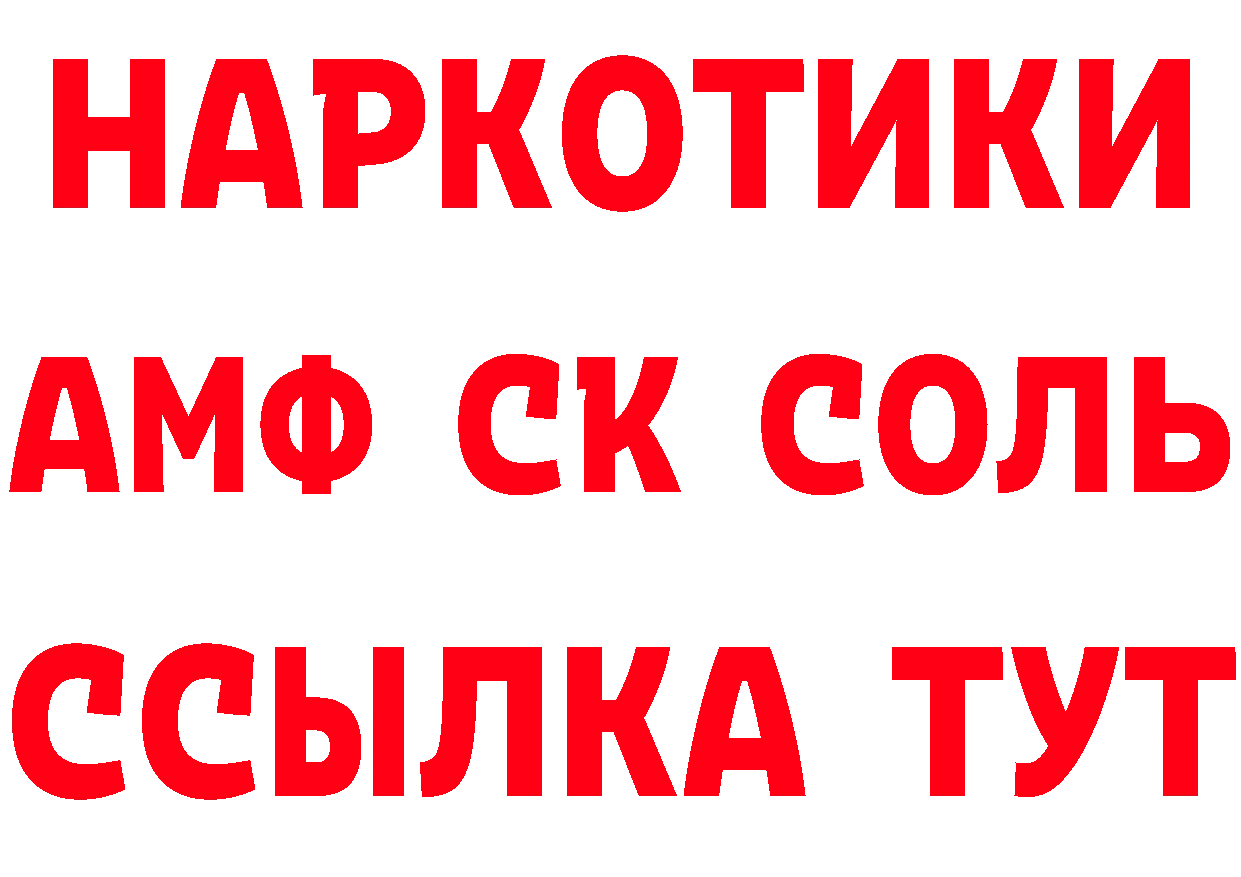 НАРКОТИКИ

АМФ СК СОЛЬ

ССЫЛКА ТУТ